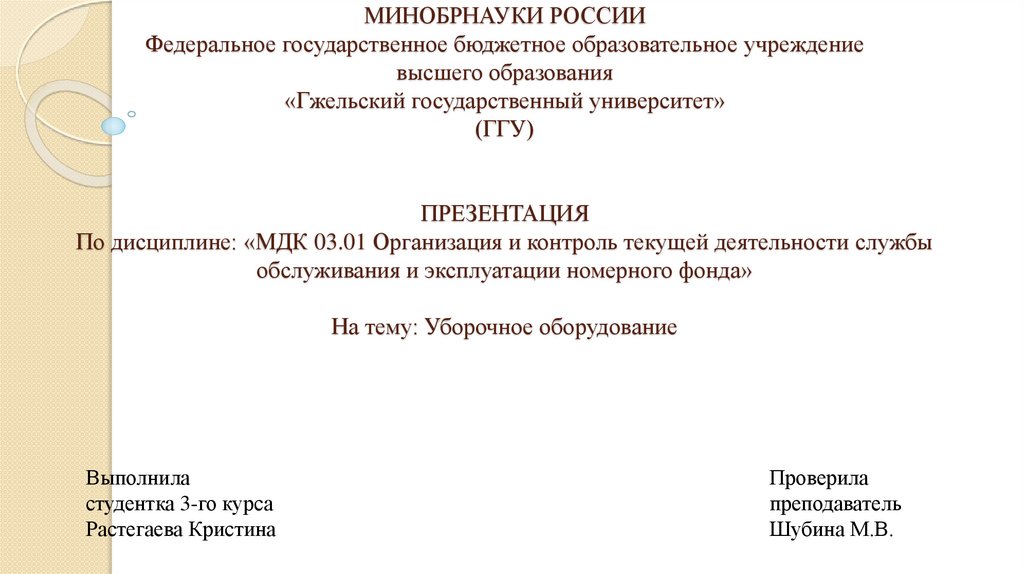 МИНОБРНАУКИ РОССИИ
Федеральное государственное бюджетное образовательное учреждение
высшего образования
«Гжельский государственный университет»
(ГГУ)

ПРЕЗЕНТАЦИЯ
По дисциплине: «МДК 03.01 Организация и контроль текущей деятельности службы обслуживания и эксплуатации номерного фонда»

На тему: Уборочное оборудование

Выполнила
студентка 3-го курса
Растегаева Кристина

Проверила
преподаватель
Шубина М.В.